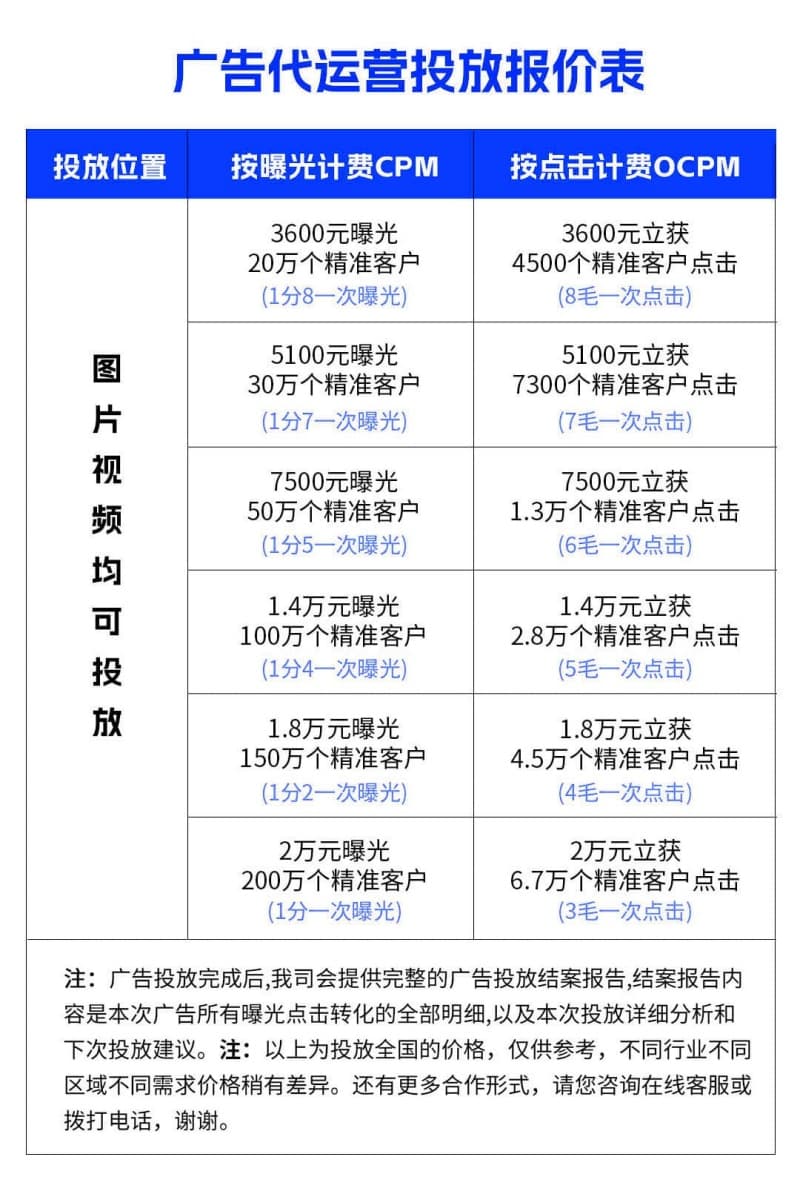 广告代运营投放报价表

| 投放位置 | 按曝光计费CPM | 按点击计费OCPM |
|---|---|---|
| 图片视频均可投放 | 3600元曝光 20万个精准客户 (1分8一次曝光) | 3600元立获 4500个精准客户点击 (8毛一次点击) |
| | 5100元曝光 30万个精准客户 (1分7一次曝光) | 5100元立获 7300个精准客户点击 (7毛一次点击) |
| | 7500元曝光 50万个精准客户 (1分5一次曝光) | 7500元立获 1.3万个精准客户点击 (6毛一次点击) |
| | 1.4万元曝光 100万个精准客户 (1分4一次曝光) | 1.4万元立获 2.8万个精准客户点击 (5毛一次点击) |
| | 1.8万元曝光 150万个精准客户 (1分2一次曝光) | 1.8万元立获 4.5万个精准客户点击 (4毛一次点击) |
| | 2万元曝光 200万个精准客户 (1分一次曝光) | 2万元立获 6.7万个精准客户点击 (3毛一次点击) |

注：广告投放完成后,我司会提供完整的广告投放结案报告,结案报告内容是本次广告所有曝光点击转化的全部明细,以及本次投放详细分析和下次投放建议。注：以上为投放全国的价格，仅供参考，不同行业不同区域不同需求价格稍有差异。还有更多合作形式，请您咨询在线客服或拨打电话，谢谢。